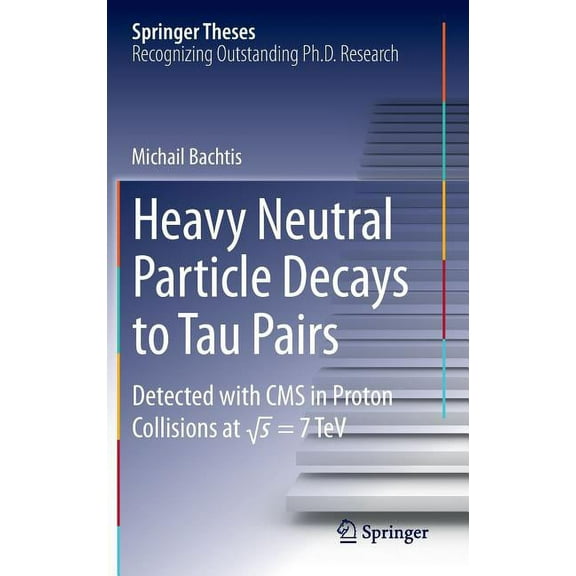 Springer Theses
Recognizing Outstanding Ph.D. Research

Michail Bachtis

Heavy Neutral Particle Decays to Tau Pairs

Detected with CMS in Proton Collisions at $\sqrt{s} = 7$ TeV

Springer